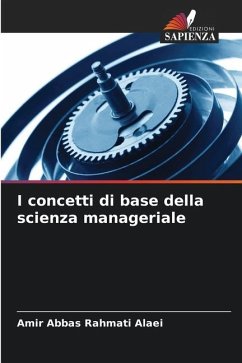 EDIZIONI
SAPIENZA

I concetti di base della scienza manageriale

Amir Abbas Rahmati Alaei